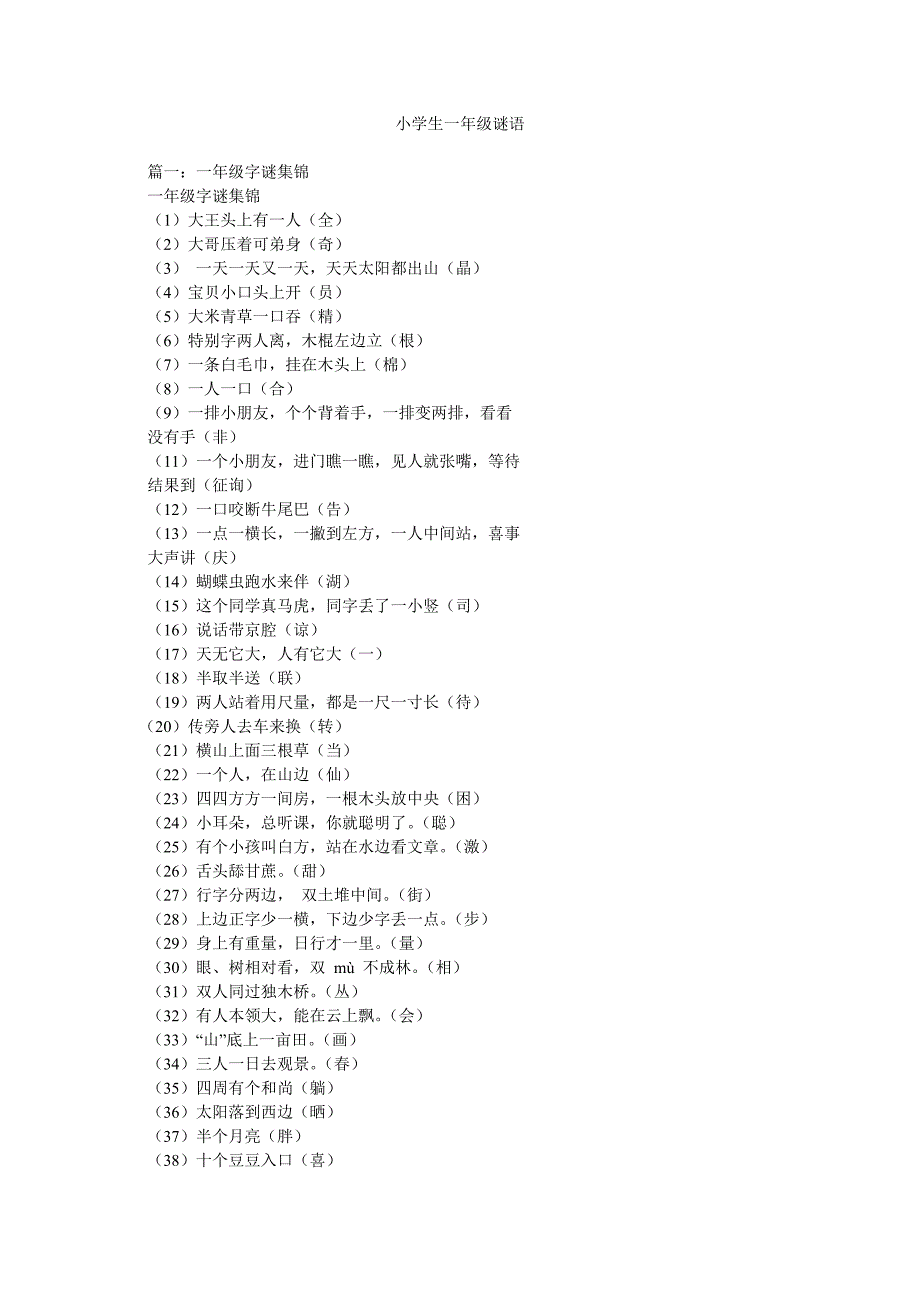 小学生一年级谜语

篇一：一年级字谜集锦
一年级字谜集锦
（1）大王头上有一人（全）
（2）大哥压着可弟身（奇）
（3） 一天一天又一天，天天太阳都出山（晶）
（4）宝贝小口头上开（员）
（5）大米青草一口吞（精）
（6）特别字两人离，木棍左边立（根）
（7）一条白毛巾，挂在木头上（棉）
（8）一人一口（合）
（9）一排小朋友，个个背着手，一排变两排，看看没有手（非）
（11）一个小朋友，进门瞧一瞧，见人就张嘴，等待结果到（征询）
（12）一口咬断牛尾巴（告）
（13）一点一横长，一撇到左方，一人中间站，喜事大声讲（庆）
（14）蝴蝶虫跑水来伴（湖）
（15）这个同学真马虎，同字丢了一小竖（司）
（16）说话带京腔（谅）
（17）天无它大，人有它大（一）
（18）半取半送（联）
（19）两人站着用尺量，都是一尺一寸长（待）
（20）传旁人去车来换（转）
（21）横山上面三根草（当）
（22）一个人，在山边（仙）
（23）四四方方一间房，一根木头放中央（困）
（24）小耳朵，总听课，你就聪明了。（聪）
（25）有个小孩叫白方，站在水边看文章。（激）
（26）舌头舔甘蔗。（甜）
（27）行字分两边， 双土堆中间。（街）
（28）上边正字少一横，下边少字丢一点。（步）
（29）身上有重量，日行才一里。（量）
（30）眼、树相对看，双 mù 不成林。（相）
（31）双人同过独木桥。（丛）
（32）有人本领大，能在云上飘。（会）
（33）“山”底上一亩田。（画）
（34）三人一日去观景。（春）
（35）四周有个和尚（躺）
（36）太阳落到西边（晒）
（37）半个月亮（胖）
（38）十个豆豆入口（喜）